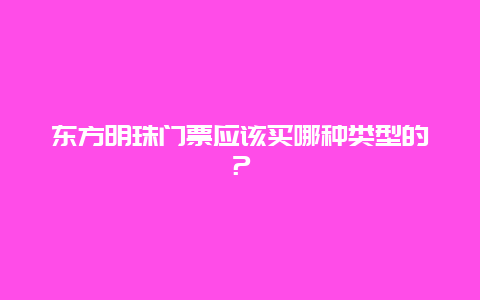 东方明珠门票应该买哪种类型的？